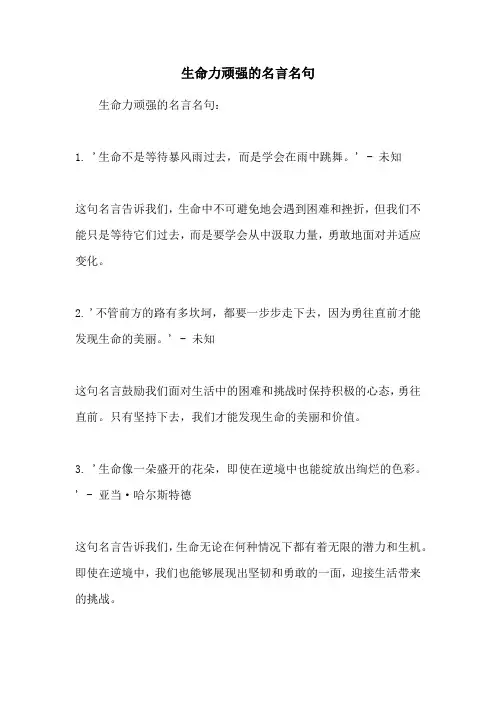 生命力顽强的名言名句

生命力顽强的名言名句：

1. '生命不是等待暴风雨过去，而是学会在雨中跳舞。' - 未知

这句名言告诉我们，生命中不可避免地会遇到困难和挫折，但我们不能只是等待它们过去，而是要学会从中汲取力量，勇敢地面对并适应变化。

2.'不管前方的路有多坎坷，都要一步步走下去，因为勇往直前才能发现生命的美丽。' - 未知

这句名言鼓励我们面对生活中的困难和挑战时保持积极的心态，勇往直前。只有坚持下去，我们才能发现生命的美丽和价值。

3. '生命像一朵盛开的花朵，即使在逆境中也能绽放出绚烂的色彩。' - 亚当·哈尔斯特德

这句名言告诉我们，生命无论在何种情况下都有着无限的潜力和生机。即使在逆境中，我们也能够展现出坚韧和勇敢的一面，迎接生活带来的挑战。